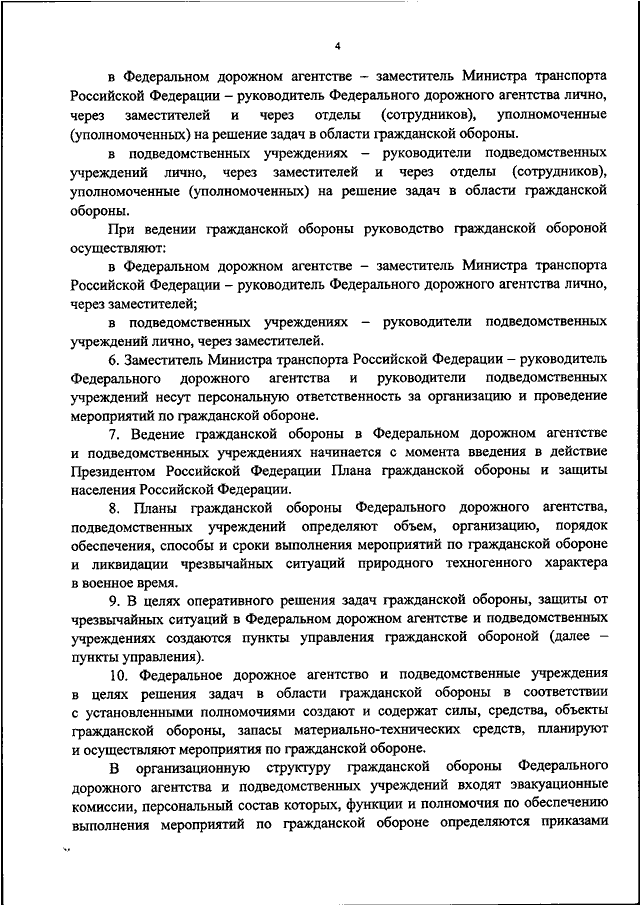 4

в Федеральном дорожном агентстве – заместитель Министра транспорта Российской Федерации – руководитель Федерального дорожного агентства лично, через заместителей и через отделы (сотрудников), уполномоченные (уполномоченных) на решение задач в области гражданской обороны.

в подведомственных учреждениях – руководители подведомственных учреждений лично, через заместителей и через отделы (сотрудников), уполномоченные (уполномоченных) на решение задач в области гражданской обороны.

При ведении гражданской обороны руководство гражданской обороной осуществляют:

в Федеральном дорожном агентстве – заместитель Министра транспорта Российской Федерации – руководитель Федерального дорожного агентства лично, через заместителей;

в подведомственных учреждениях – руководители подведомственных учреждений лично, через заместителей.

6. Заместитель Министра транспорта Российской Федерации – руководитель Федерального дорожного агентства и руководители подведомственных учреждений несут персональную ответственность за организацию и проведение мероприятий по гражданской обороне.

7. Ведение гражданской обороны в Федеральном дорожном агентстве и подведомственных учреждениях начинается с момента введения в действие Президентом Российской Федерации Плана гражданской обороны и защиты населения Российской Федерации.

8. Планы гражданской обороны Федерального дорожного агентства, подведомственных учреждений определяют объем, организацию, порядок обеспечения, способы и сроки выполнения мероприятий по гражданской обороне и ликвидации чрезвычайных ситуаций природного техногенного характера в военное время.

9. В целях оперативного решения задач гражданской обороны, защиты от чрезвычайных ситуаций в Федеральном дорожном агентстве и подведомственных учреждениях создаются пункты управления гражданской обороной (далее – пункты управления).

10. Федеральное дорожное агентство и подведомственные учреждения в целях решения задач в области гражданской обороны в соответствии с установленными полномочиями создают и содержат силы, средства, объекты гражданской обороны, запасы материально-технических средств, планируют и осуществляют мероприятия по гражданской обороне.

В организационную структуру гражданской обороны Федерального дорожного агентства и подведомственных учреждений входят эвакуационные комиссии, персональный состав которых, функции и полномочия по обеспечению выполнения мероприятий по гражданской обороне определяются приказами